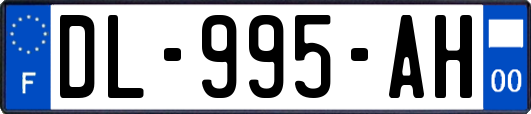 F

DL-995-AH

00